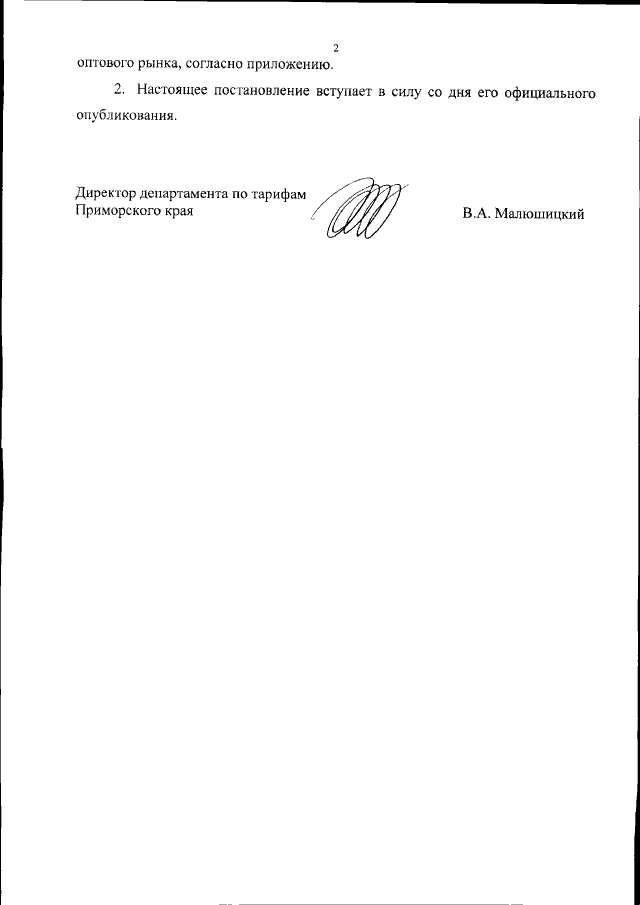 2

оптового рынка, согласно приложению.

2. Настоящее постановление вступает в силу со дня его официального опубликования.

Директор департамента по тарифам Приморского края

В.А. Малюшицкий